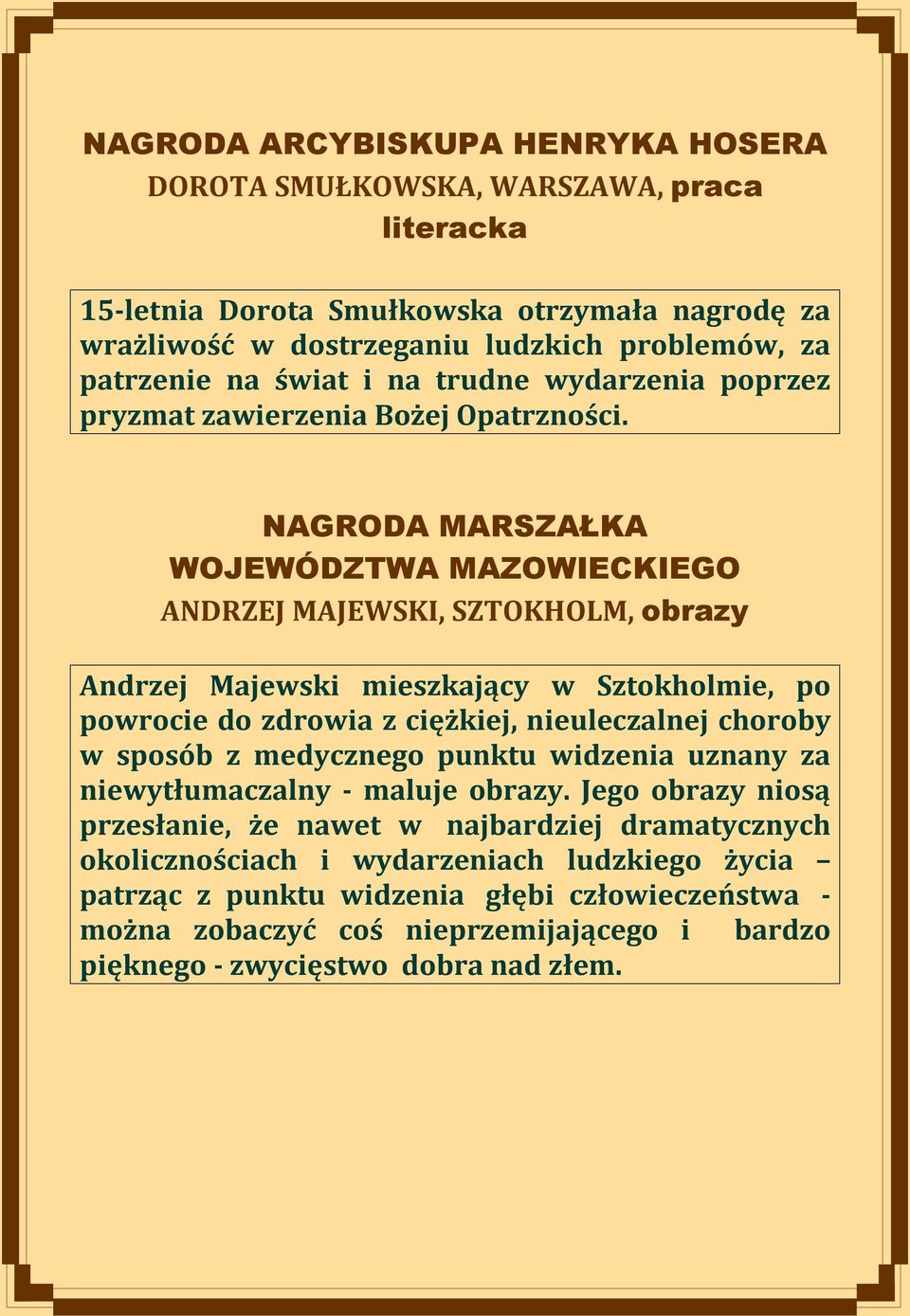 NAGRODA ARCYBISKUPA HENRYKA HOSERA
DOROTA SMUŁKOWSKA, WARSZAWA, praca literacka

15-letnia Dorota Smułkowska otrzymała nagrodę za wrażliwość w dostrzeganiu ludzkich problemów, za patrzenie na świat i na trudne wydarzenia poprzez pryzmat zawierzenia Bożej Opatrzności.

NAGRODA MARSZAŁKA WOJEWÓDZTWA MAZOWIECKIEGO
ANDRZEJ MAJEWSKI, SZTOKHOLM, obrazy

Andrzej Majewski mieszkający w Sztokholmie, po powrocie do zdrowia z ciężkiej, nieuleczalnej choroby w sposób z medycznego punktu widzenia uznany za niewytłumaczalny - maluje obrazy. Jego obrazy niosą przesłanie, że nawet w najbardziej dramatycznych okolicznościach i wydarzeniach ludzkiego życia – patrząc z punktu widzenia głębi człowieczeństwa - można zobaczyć coś nieprzemijającego i bardzo pięknego - zwycięstwo dobra nad złem.